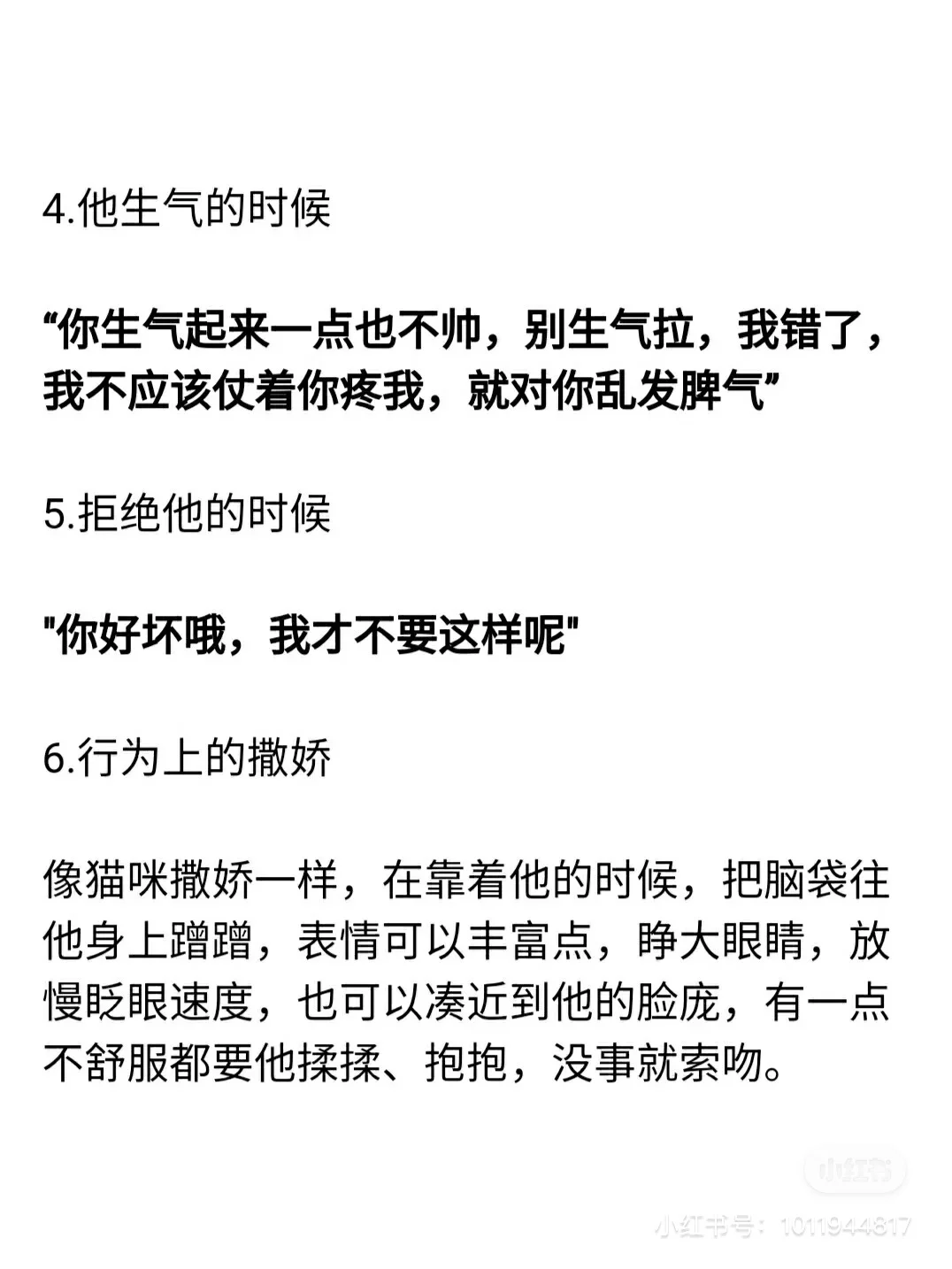 4.他生气的时候

“你生气起来一点也不帅，别生气拉，我错了，我不应该仗着你疼我，就对你乱发脾气”

5.拒绝他的时候

“你好坏哦，我才不要这样呢”

6.行为上的撒娇

像猫咪撒娇一样，在靠着他的时候，把脑袋往他身上蹭蹭，表情可以丰富点，睁大眼睛，放慢眨眼速度，也可以凑近到他的脸庞，有一点不舒服都要他揉揉、抱抱，没事就索吻。

小红书
小红书号：1011944817